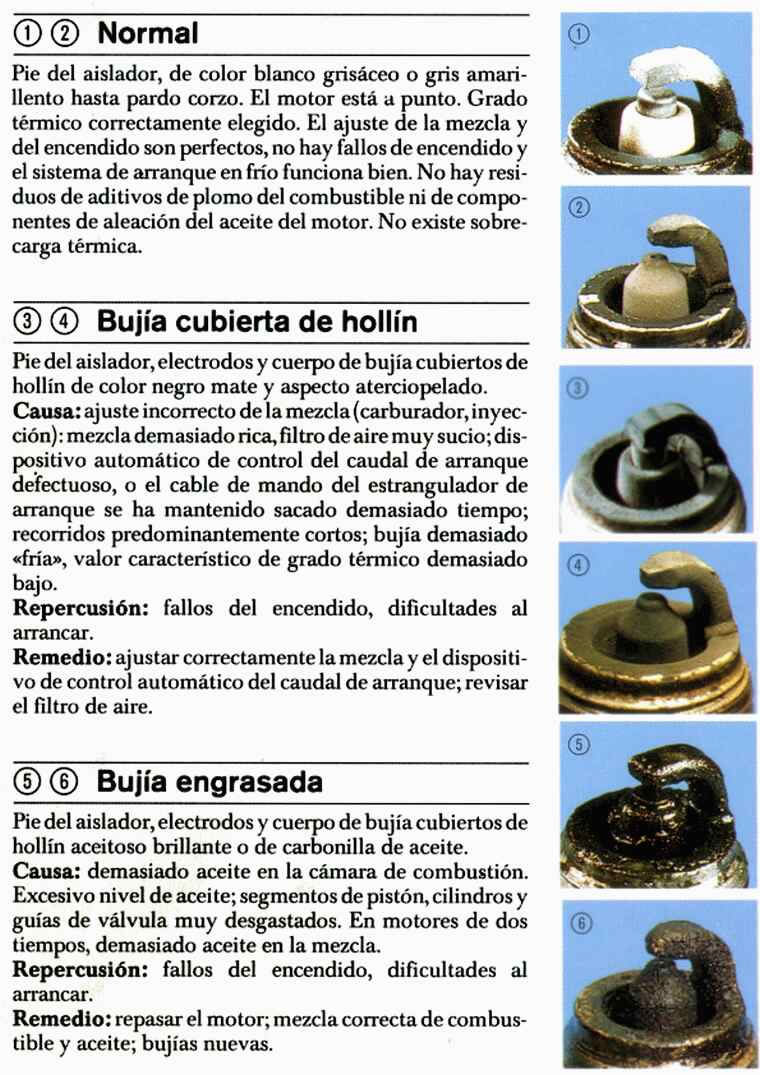 ① ② Normal

Pie del aislador, de color blanco grisáceo o gris amarillento hasta pardo corzo. El motor está a punto. Grado térmico correctamente elegido. El ajuste de la mezcla y del encendido son perfectos, no hay fallos de encendido y el sistema de arranque en frío funciona bien. No hay residuos de aditivos de plomo del combustible ni de componentes de aleación del aceite del motor. No existe sobrecarga térmica.

③ ④ Bujía cubierta de hollín

Pie del aislador, electrodos y cuerpo de bujía cubiertos de hollín de color negro mate y aspecto aterciopelado.
Causa: ajuste incorrecto de la mezcla (carburador, inyección): mezcla demasiado rica, filtro de aire muy sucio; dispositivo automático de control del caudal de arranque defectuoso, o el cable de mando del estrangulador de arranque se ha mantenido sacado demasiado tiempo; recorridos predominantemente cortos; bujía demasiado «fría», valor característico de grado térmico demasiado bajo.
Repercusión: fallos del encendido, dificultades al arrancar.
Remedio: ajustar correctamente la mezcla y el dispositivo de control automático del caudal de arranque; revisar el filtro de aire.

⑤ ⑥ Bujía engrasada

Pie del aislador, electrodos y cuerpo de bujía cubiertos de hollín aceitoso brillante o de carbonilla de aceite.
Causa: demasiado aceite en la cámara de combustión. Excesivo nivel de aceite; segmentos de pistón, cilindros y guías de válvula muy desgastados. En motores de dos tiempos, demasiado aceite en la mezcla.
Repercusión: fallos del encendido, dificultades al arrancar.
Remedio: repasar el motor; mezcla correcta de combustible y aceite; bujías nuevas.

①

②

③

④

⑤

⑥